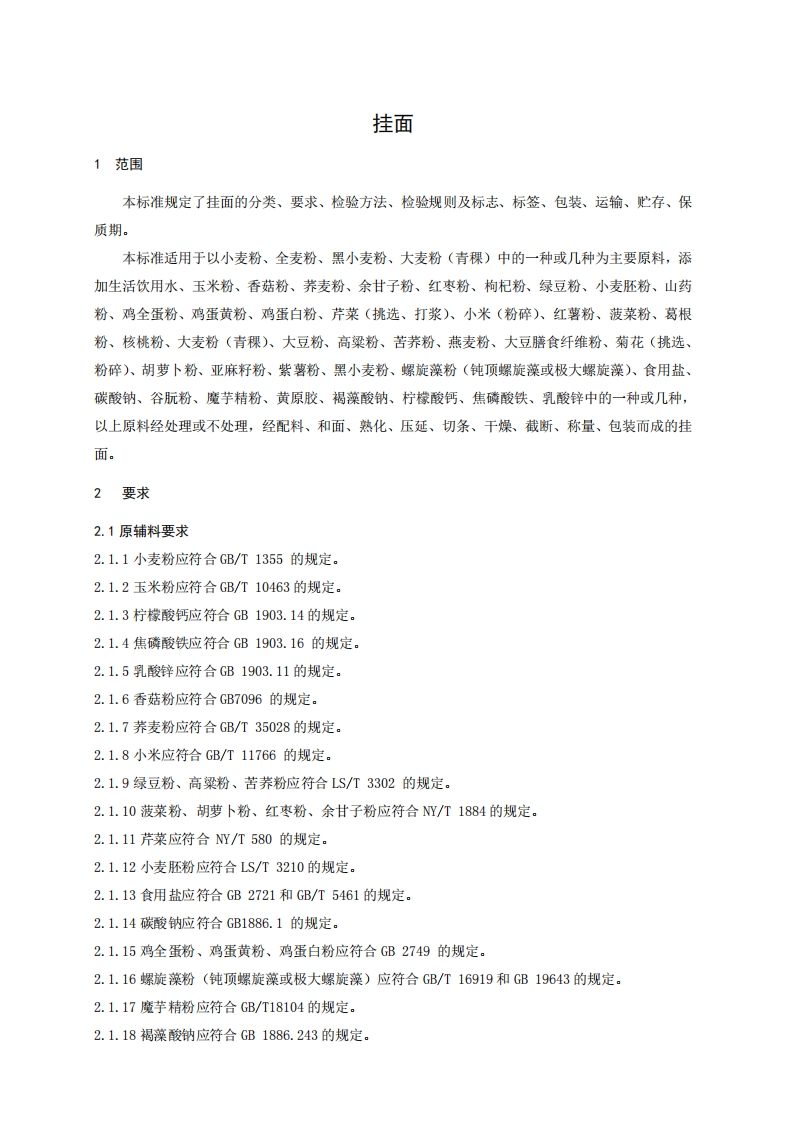 挂面

1　范围

本标准规定了挂面的分类、要求、检验方法、检验规则及标志、标签、包装、运输、贮存、保质期。

本标准适用于以小麦粉、全麦粉、黑小麦粉、大麦粉（青稞）中的一种或几种为主要原料，添加生活饮用水、玉米粉、香菇粉、荞麦粉、余甘子粉、红枣粉、枸杞粉、绿豆粉、小麦胚粉、山药粉、鸡全蛋粉、鸡蛋黄粉、鸡蛋白粉、芹菜（挑选、打浆）、小米（粉碎）、红薯粉、菠菜粉、葛根粉、核桃粉、大麦粉（青稞）、大豆粉、高粱粉、苦荞粉、燕麦粉、大豆膳食纤维粉、菊花（挑选、粉碎）、胡萝卜粉、亚麻籽粉、紫薯粉、黑小麦粉、螺旋藻粉（钝顶螺旋藻或极大螺旋藻）、食用盐、碳酸钠、谷朊粉、魔芋精粉、黄原胶、褐藻酸钠、柠檬酸钙、焦磷酸铁、乳酸锌中的一种或几种，以上原料经处理或不处理，经配料、和面、熟化、压延、切条、干燥、截断、称量、包装而成的挂面。

2　要求

2.1 原辅料要求

2.1.1 小麦粉应符合 GB/T 1355 的规定。

2.1.2 玉米粉应符合 GB/T 10463 的规定。

2.1.3 柠檬酸钙应符合 GB 1903.14 的规定。

2.1.4 焦磷酸铁应符合 GB 1903.16 的规定。

2.1.5 乳酸锌应符合 GB 1903.11 的规定。

2.1.6 香菇粉应符合 GB7096 的规定。

2.1.7 荞麦粉应符合 GB/T 35028 的规定。

2.1.8 小米应符合 GB/T 11766 的规定。

2.1.9 绿豆粉、高粱粉、苦荞粉应符合 LS/T 3302 的规定。

2.1.10 菠菜粉、胡萝卜粉、红枣粉、余甘子粉应符合 NY/T 1884 的规定。

2.1.11 芹菜应符合 NY/T 580 的规定。

2.1.12 小麦胚粉应符合 LS/T 3210 的规定。

2.1.13 食用盐应符合 GB 2721 和 GB/T 5461 的规定。

2.1.14 碳酸钠应符合 GB1886.1 的规定。

2.1.15 鸡全蛋粉、鸡蛋黄粉、鸡蛋白粉应符合 GB 2749 的规定。

2.1.16 螺旋藻粉（钝顶螺旋藻或极大螺旋藻）应符合 GB/T 16919 和 GB 19643 的规定。

2.1.17 魔芋精粉应符合 GB/T18104 的规定。

2.1.18 褐藻酸钠应符合 GB 1886.243 的规定。